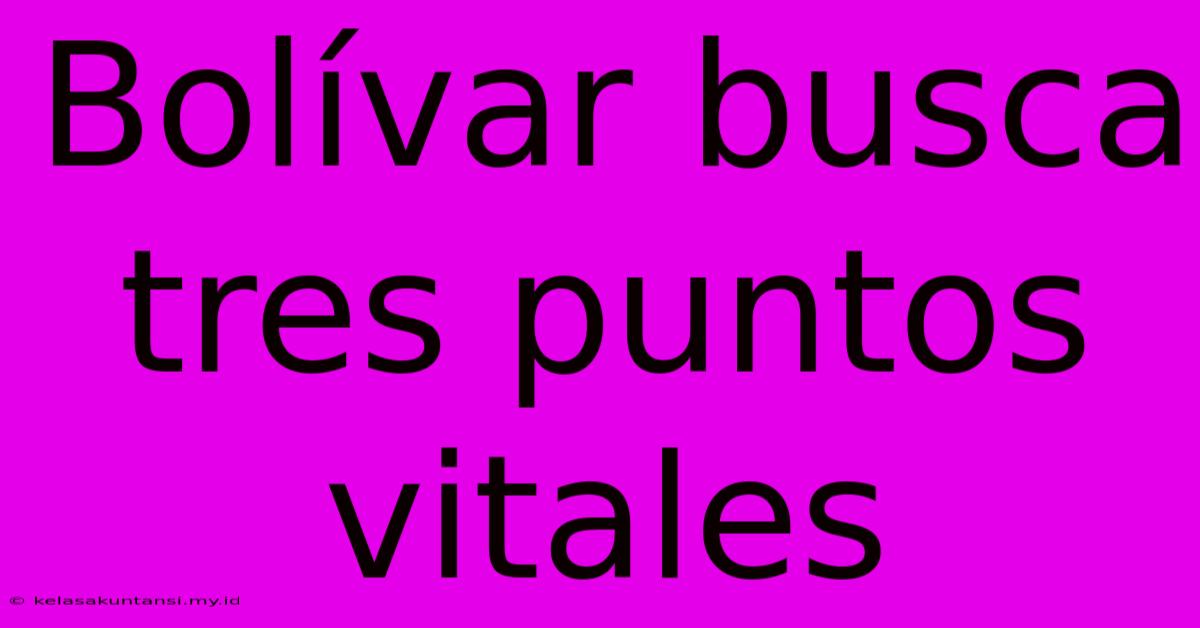 Bolívar busca tres puntos vitales

© kelasakuntansi.my.id